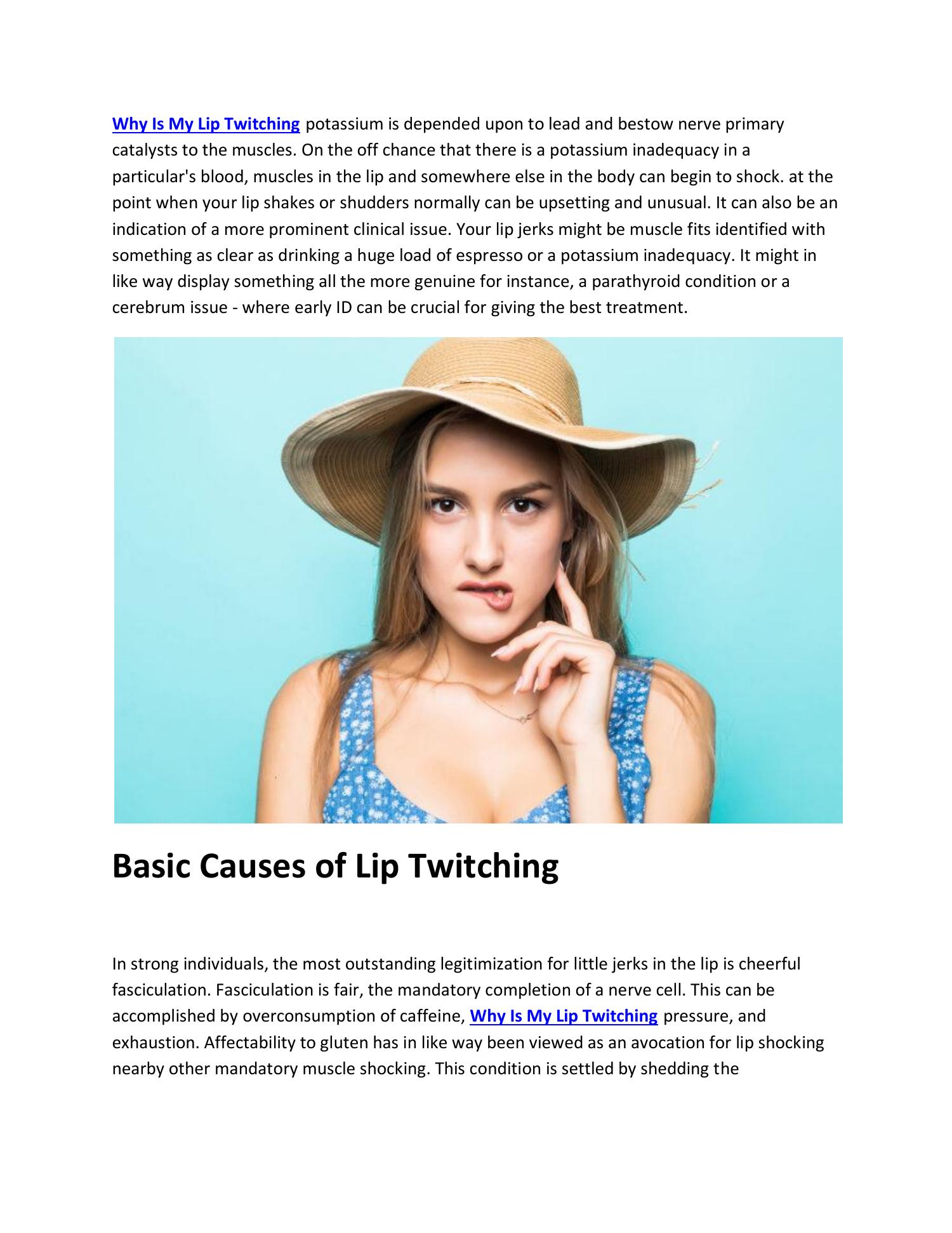 Why Is My Lip Twitching potassium is depended upon to lead and bestow nerve primary catalysts to the muscles. On the off chance that there is a potassium inadequacy in a particular's blood, muscles in the lip and somewhere else in the body can begin to shock. at the point when your lip shakes or shudders normally can be upsetting and unusual. It can also be an indication of a more prominent clinical issue. Your lip jerks might be muscle fits identified with something as clear as drinking a huge load of espresso or a potassium inadequacy. It might in like way display something all the more genuine for instance, a parathyroid condition or a cerebrum issue - where early ID can be crucial for giving the best treatment.

Basic Causes of Lip Twitching

In strong individuals, the most outstanding legitimization for little jerks in the lip is cheerful fasciculation. Fasciculation is fair, the mandatory completion of a nerve cell. This can be accomplished by overconsumption of caffeine, Why Is My Lip Twitching pressure, and exhaustion. Affectability to gluten has in like way been viewed as an avocation for lip shocking nearby other mandatory muscle shocking. This condition is settled by shedding the